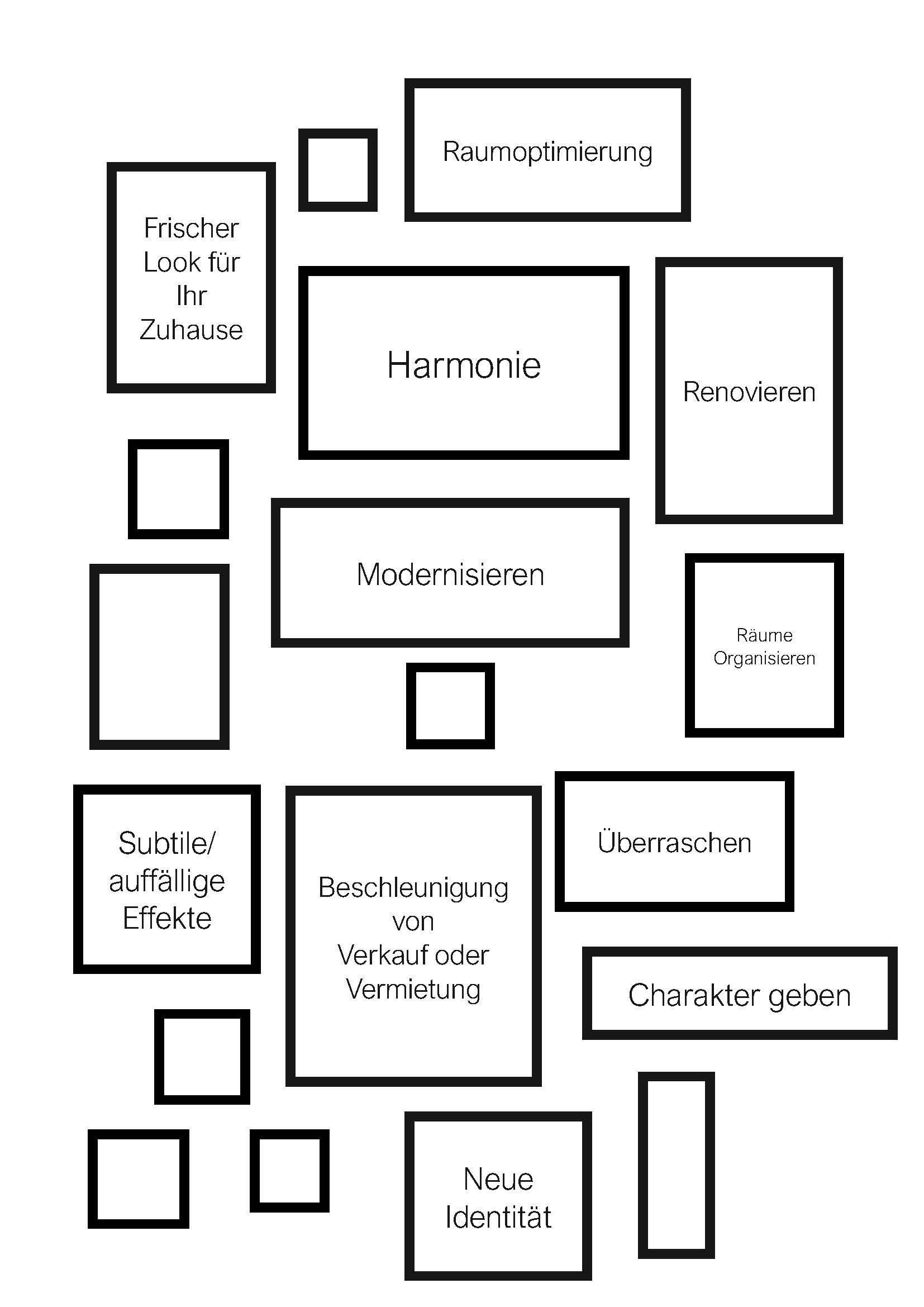 Raumoptimierung

Frischer Look für Ihr Zuhause

Harmonie

Renovieren

Modernisieren

Räume Organisieren

Subtile/ auffällige Effekte

Beschleunigung von Verkauf oder Vermietung

Überraschen

Charakter geben

Neue Identität